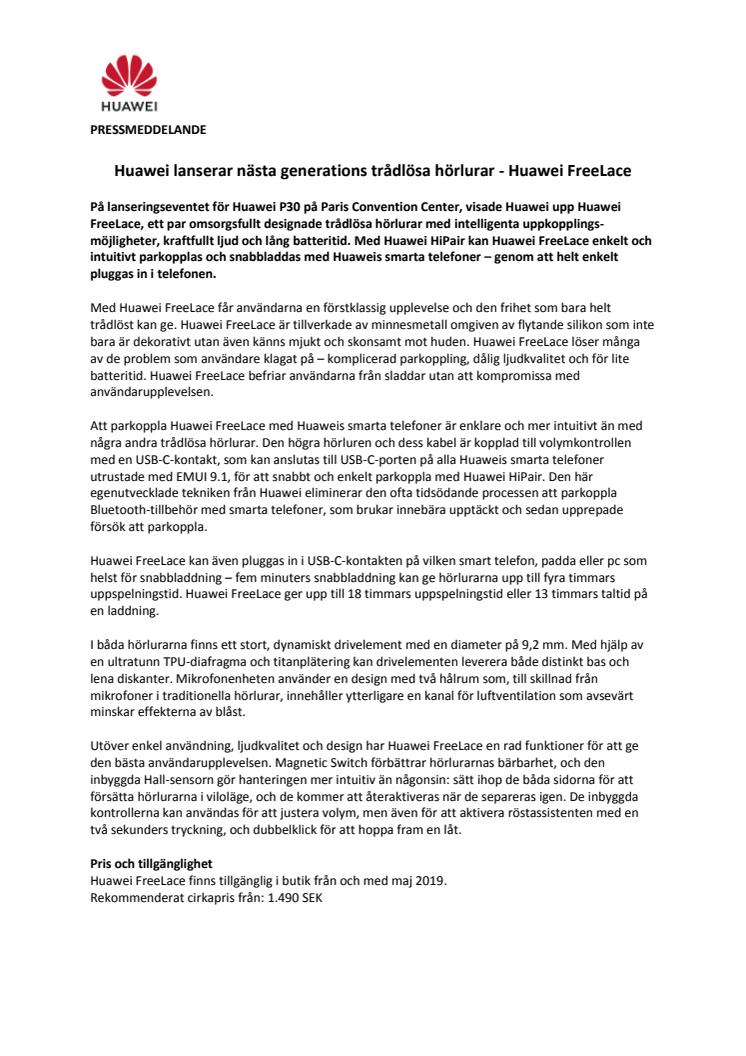 HUAWEI

PRESSMEDDELANDE

Huawei lanserar nästa generations trådlösa hörlurar - Huawei FreeLace

På lanseringseventet för Huawei P30 på Paris Convention Center, visade Huawei upp Huawei FreeLace, ett par omsorgsfullt designade trådlösa hörlurar med intelligenta uppkopplingsmöjligheter, kraftfullt ljud och lång batteritid. Med Huawei HiPair kan Huawei FreeLace enkelt och intuitivt parkopplas och snabbladdas med Huaweis smarta telefoner – genom att helt enkelt pluggas in i telefonen.

Med Huawei FreeLace får användarna en förstklassig upplevelse och den frihet som bara helt trådlöst kan ge. Huawei FreeLace är tillverkade av minnesmetall omgiven av flytande silikon som inte bara är dekorativt utan även känns mjukt och skonsamt mot huden. Huawei FreeLace löser många av de problem som användare klagat på – komplicerad parkoppling, dålig ljudkvalitet och för lite batteritid. Huawei FreeLace befriar användarna från sladdar utan att kompromissa med användarupplevelsen.

Att parkoppla Huawei FreeLace med Huaweis smarta telefoner är enklare och mer intuitivt än med några andra trådlösa hörlurar. Den högra hörluren och dess kabel är kopplad till volymkontrollen med en USB-C-kontakt, som kan anslutas till USB-C-porten på alla Huaweis smarta telefoner utrustade med EMUI 9.1, för att snabbt och enkelt parkoppla med Huawei HiPair. Den här egenutvecklade tekniken från Huawei eliminerar den ofta tidsödande processen att parkoppla Bluetooth-tillbehör med smarta telefoner, som brukar innebära upptäckt och sedan upprepade försök att parkoppla.

Huawei FreeLace kan även pluggas in i USB-C-kontakten på vilken smart telefon, padda eller pc som helst för snabbladdning – fem minuters snabbladdning kan ge hörlurarna upp till fyra timmars uppspelningstid. Huawei FreeLace ger upp till 18 timmars uppspelningstid eller 13 timmars taltid på en laddning.

I båda hörlurarna finns ett stort, dynamiskt drivelement med en diameter på 9,2 mm. Med hjälp av en ultratunn TPU-diafragma och titanplätering kan drivelementen leverera både distinkt bas och lena diskanter. Mikrofonenheten använder en design med två hålrum som, till skillnad från mikrofoner i traditionella hörlurar, innehåller ytterligare en kanal för luftventilation som avsevärt minskar effekterna av blåst.

Utöver enkel användning, ljudkvalitet och design har Huawei FreeLace en rad funktioner för att ge den bästa användarupplevelsen. Magnetic Switch förbättrar hörlurarnas bärbarhet, och den inbyggda Hall-sensorn gör hanteringen mer intuitiv än någonsin: sätt ihop de båda sidorna för att försätta hörlurarna i viloläge, och de kommer att återaktiveras när de separeras igen. De inbyggda kontrollerna kan användas för att justera volym, men även för att aktivera röstassistenten med en två sekunders tryckning, och dubbelklick för att hoppa fram en låt.

Pris och tillgänglighet
Huawei FreeLace finns tillgänglig i butik från och med maj 2019.
Rekommenderat cirkapris från: 1.490 SEK